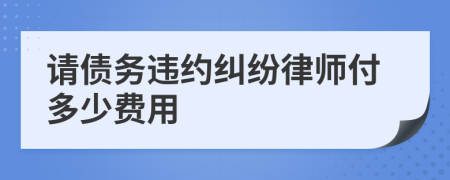 请债务违约纠纷律师付多少费用